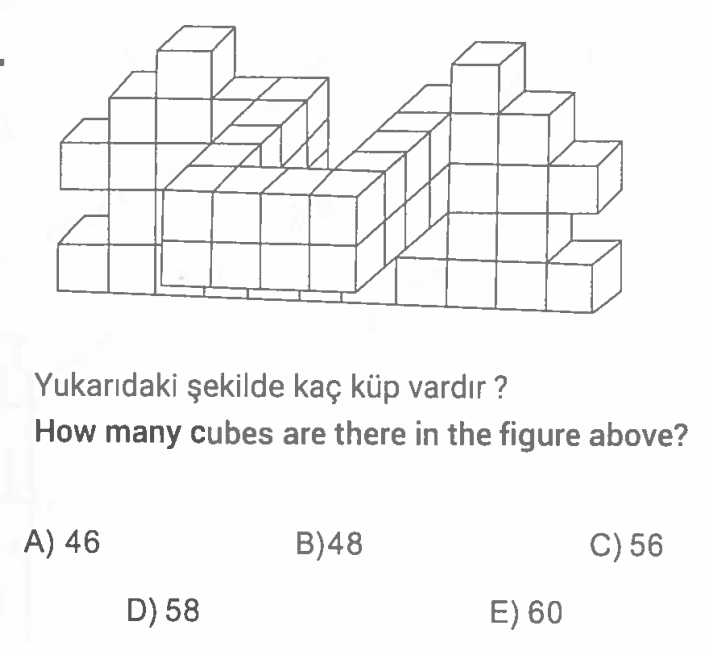 Yukarıdaki şekilde kaç küp vardır ?
How many cubes are there in the figure above?

A) 46 B)48 C) 56

D) 58 E) 60